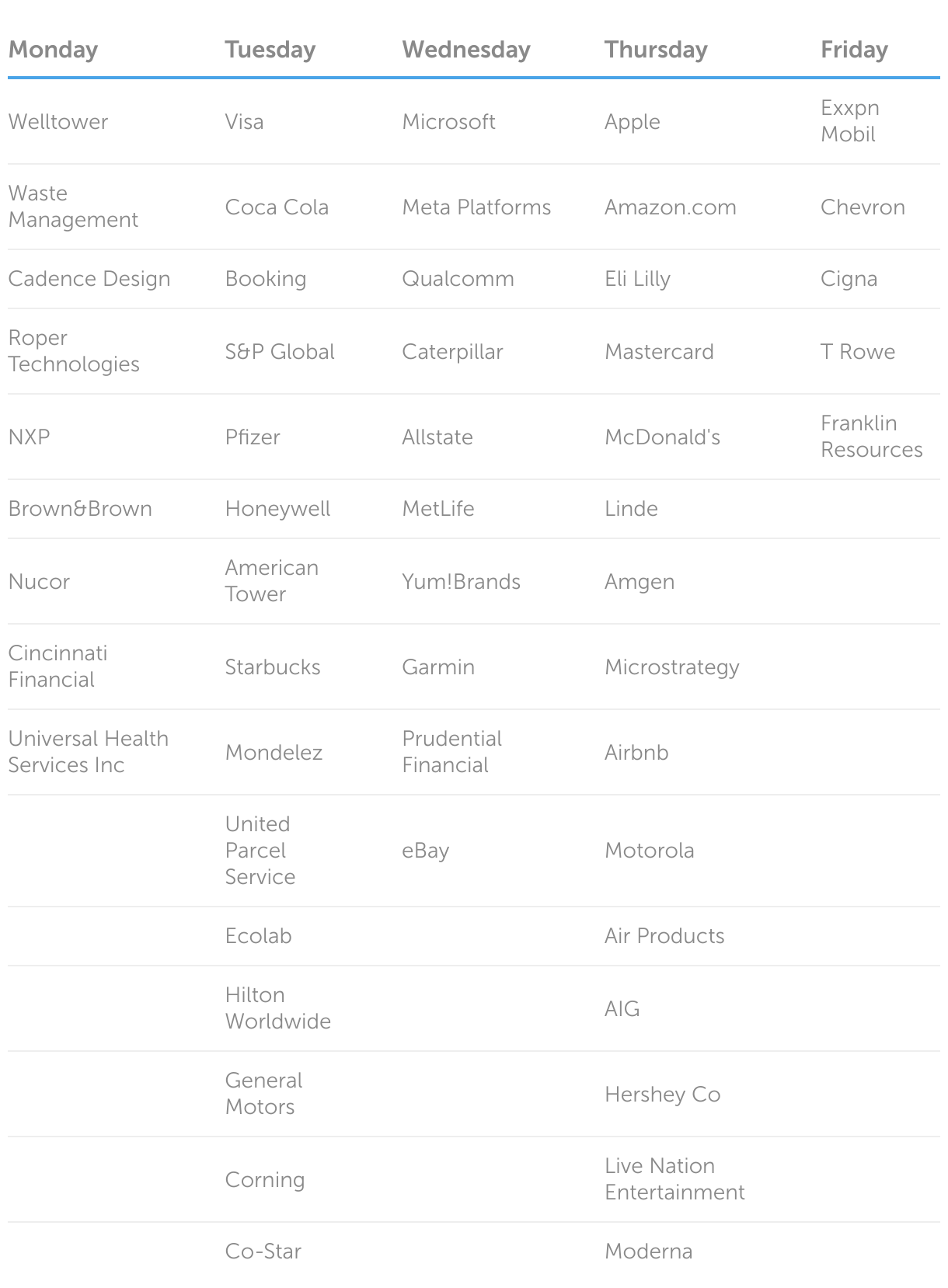 | Monday | Tuesday | Wednesday | Thursday | Friday |
|---|---|---|---|---|
| Welltower | Visa | Microsoft | Apple | Exxpn Mobil |
| Waste Management | Coca Cola | Meta Platforms | Amazon.com | Chevron |
| Cadence Design | Booking | Qualcomm | Eli Lilly | Cigna |
| Roper Technologies | S&P Global | Caterpillar | Mastercard | T Rowe |
| NXP | Pfizer | Allstate | McDonald's | Franklin Resources |
| Brown&Brown | Honeywell | MetLife | Linde | |
| Nucor | American Tower | Yum!Brands | Amgen | |
| Cincinnati Financial | Starbucks | Garmin | Microstrategy | |
| Universal Health Services Inc | Mondelez | Prudential Financial | Airbnb | |
| | United Parcel Service | eBay | Motorola | |
| | Ecolab | | Air Products | |
| | Hilton Worldwide | | AIG | |
| | General Motors | | Hershey Co | |
| | Corning | | Live Nation Entertainment | |
| | Co-Star | | Moderna | |